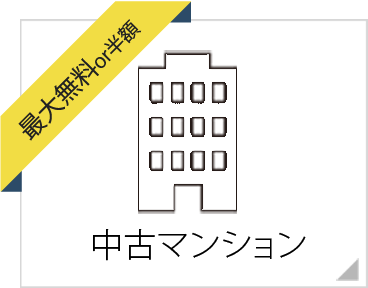 最大無料or半額

中古マンション